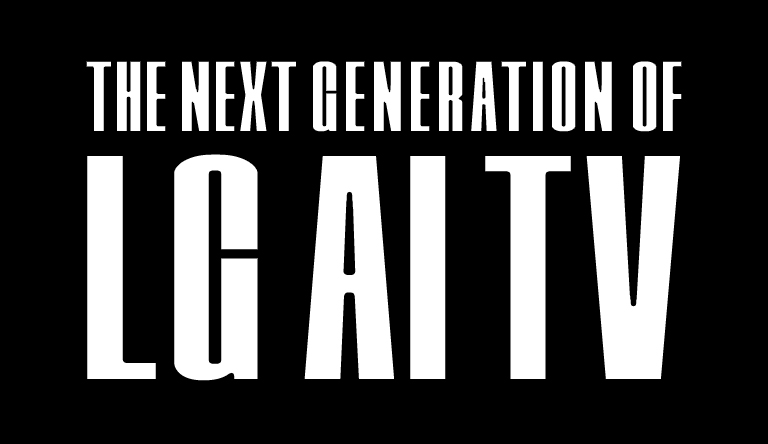 THE NEXT GENERATION OF
LG AI TV